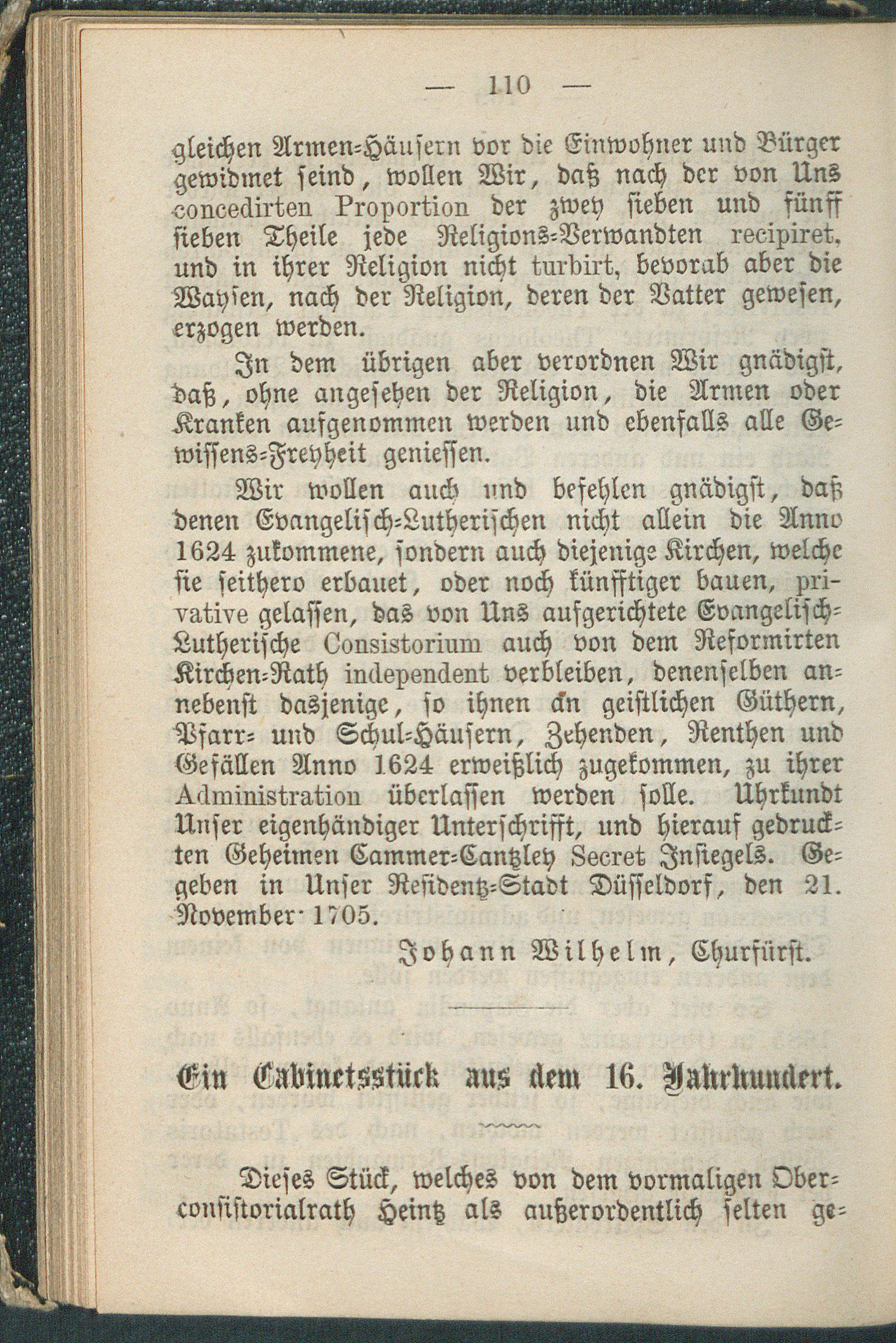 — 110 —

gleichen Armen-Häusern vor die Einwohner und Bürger gewidmet seind, wollen Wir, daß nach der von Uns concedirten Proportion der zwey sieben und fünff sieben Theile jede Religions-Verwandten recipiret, und in ihrer Religion nicht turbirt, bevorab aber die Waysen, nach der Religion, deren der Vatter gewesen, erzogen werden.

In dem übrigen aber verordnen Wir gnädigst, daß, ohne angesehen der Religion, die Armen oder Kranken aufgenommen werden und ebenfalls alle Gewissens-Freyheit geniessen.

Wir wollen auch und befehlen gnädigst, daß denen Evangelisch-Lutherischen nicht allein die Anno 1624 zukommene, sondern auch diejenige Kirchen, welche sie seithero erbauet, oder noch künfftiger bauen, privative gelassen, das von Uns aufgerichtete Evangelisch-Lutherische Consistorium auch von dem Reformirten Kirchen-Rath independent verbleiben, denenselben annebenst dasjenige, so ihnen an geistlichen Güthern, Pfarr- und Schul-Häusern, Zehenden, Renthen und Gefällen Anno 1624 erweißlich zugekommen, zu ihrer Administration überlassen werden solle. Uhrkundt Unser eigenhändiger Unterschrifft, und hierauf gedruckten Geheimen Cammer-Cantzley Secret Insiegels. Gegeben in Unser Residentz-Stadt Düsseldorf, den 21. November 1705.

Johann Wilhelm, Churfürst.

Ein Cabinetsstück aus dem 16. Jahrhundert.

Dieses Stück, welches von dem vormaligen Oberconsistorialrath Heintz als außerordentlich selten ge-